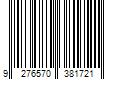 9 276570 381721